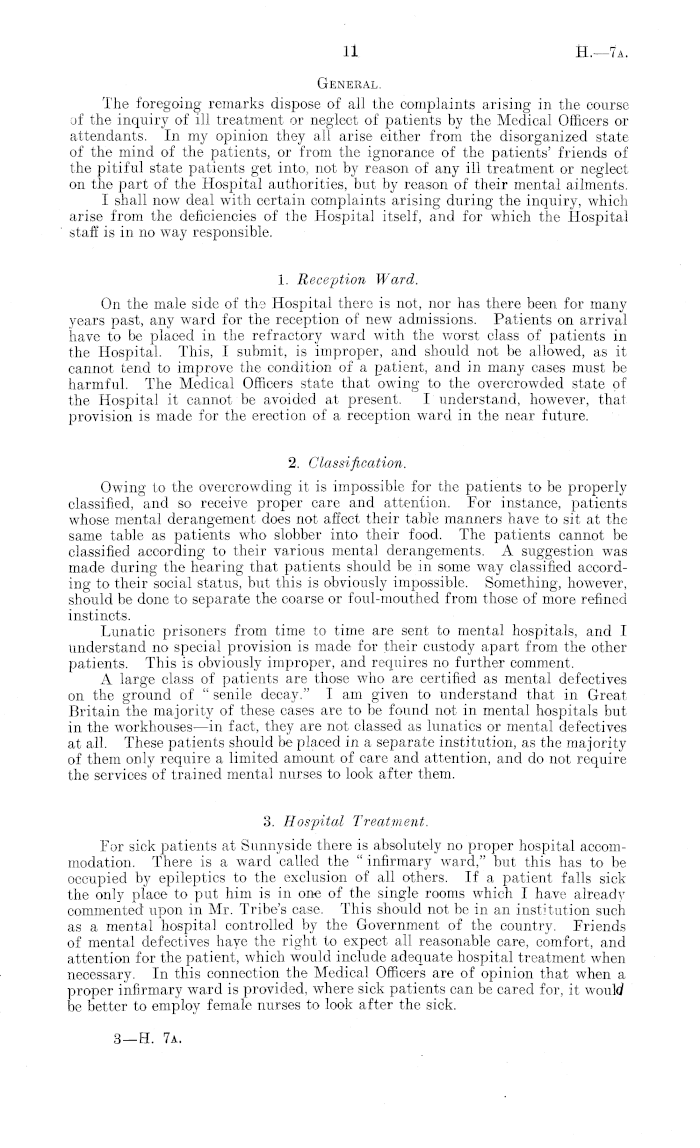 11

H.—7A.

GENERAL.

The foregoing remarks dispose of all the complaints arising in the course of the inquiry of ill treatment or neglect of patients by the Medical Officers or attendants. In my opinion they all arise either from the disorganized state of the mind of the patients, or from the ignorance of the patients' friends of the pitiful state patients get into, not by reason of any ill treatment or neglect on the part of the Hospital authorities, but by reason of their mental ailments.

I shall now deal with certain complaints arising during the inquiry, which arise from the deficiencies of the Hospital itself, and for which the Hospital staff is in no way responsible.

1. Reception Ward.

On the male side of the Hospital there is not, nor has there been for many years past, any ward for the reception of new admissions. Patients on arrival have to be placed in the refractory ward with the worst class of patients in the Hospital. This, I submit, is improper, and should not be allowed, as it cannot tend to improve the condition of a patient, and in many cases must be harmful. The Medical Officers state that owing to the overcrowded state of the Hospital it cannot be avoided at present. I understand, however, that provision is made for the erection of a reception ward in the near future.

2. Classification.

Owing to the overcrowding it is impossible for the patients to be properly classified, and so receive proper care and attention. For instance, patients whose mental derangement does not affect their table manners have to sit at the same table as patients who slobber into their food. The patients cannot be classified according to their various mental derangements. A suggestion was made during the hearing that patients should be in some way classified according to their social status, but this is obviously impossible. Something, however, should be done to separate the coarse or foul-mouthed from those of more refined instincts.

Lunatic prisoners from time to time are sent to mental hospitals, and I understand no special provision is made for their custody apart from the other patients. This is obviously improper, and requires no further comment.

A large class of patients are those who are certified as mental defectives on the ground of "senile decay." I am given to understand that in Great Britain the majority of these cases are to be found not in mental hospitals but in the workhouses—in fact, they are not classed as lunatics or mental defectives at all. These patients should be placed in a separate institution, as the majority of them only require a limited amount of care and attention, and do not require the services of trained mental nurses to look after them.

3. Hospital Treatment.

For sick patients at Sunnyside there is absolutely no proper hospital accommodation. There is a ward called the "infirmary ward," but this has to be occupied by epileptics to the exclusion of all others. If a patient falls sick the only place to put him is in one of the single rooms which I have already commented upon in Mr. Tribe's case. This should not be in an institution such as a mental hospital controlled by the Government of the country. Friends of mental defectives have the right to expect all reasonable care, comfort, and attention for the patient, which would include adequate hospital treatment when necessary. In this connection the Medical Officers are of opinion that when a proper infirmary ward is provided, where sick patients can be cared for, it would be better to employ female nurses to look after the sick.

3—H. 7A.